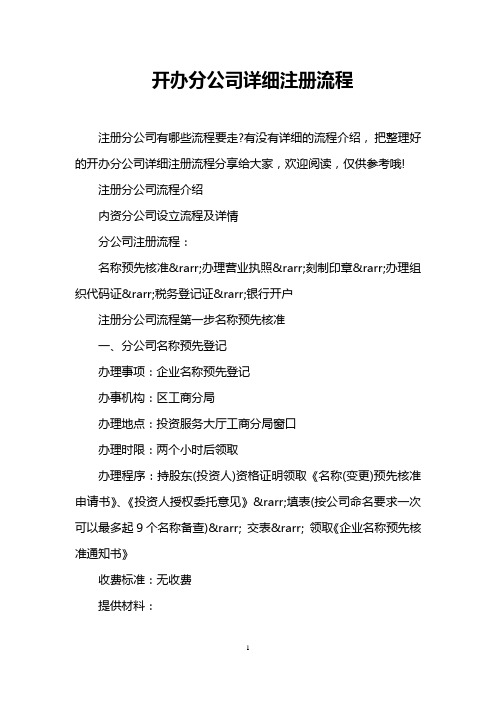 开办分公司详细注册流程

注册分公司有哪些流程要走?有没有详细的流程介绍，把整理好的开办分公司详细注册流程分享给大家，欢迎阅读，仅供参考哦!

注册分公司流程介绍

内资分公司设立流程及详情

分公司注册流程：

名称预先核准&rarr;办理营业执照&rarr;刻制印章&rarr;办理组织代码证&rarr;税务登记证&rarr;银行开户

注册分公司流程第一步名称预先核准

一、分公司名称预先登记

办理事项：企业名称预先登记

办事机构：区工商分局

办理地点：投资服务大厅工商分局窗口

办理时限：两个小时后领取

办理程序：持股东(投资人)资格证明领取《名称(变更)预先核准申请书》、《投资人授权委托意见》&rarr;填表(按公司命名要求一次可以最多起 9 个名称备查)&rarr; 交表&rarr; 领取《企业名称预先核准通知书》

收费标准：无收费

提供材料：

1